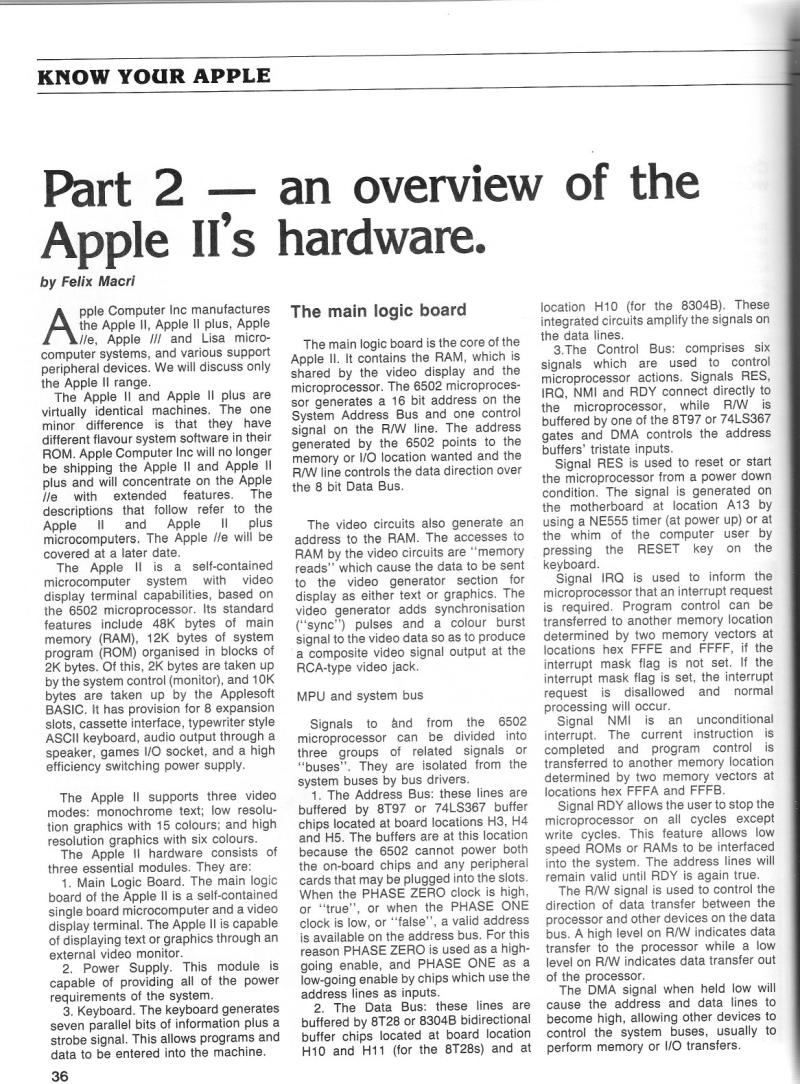 KNOW YOUR APPLE

Part 2 — an overview of the Apple II's hardware.

by Felix Macri

Apple Computer Inc manufactures the Apple II, Apple II plus, Apple //e, Apple /// and Lisa microcomputer systems, and various support peripheral devices. We will discuss only the Apple II range.

The Apple II and Apple II plus are virtually identical machines. The one minor difference is that they have different flavour system software in their ROM. Apple Computer Inc will no longer be shipping the Apple II and Apple II plus and will concentrate on the Apple //e with extended features. The descriptions that follow refer to the Apple II and Apple II plus microcomputers. The Apple //e will be covered at a later date.

The Apple II is a self-contained microcomputer system with video display terminal capabilities, based on the 6502 microprocessor. Its standard features include 48K bytes of main memory (RAM), 12K bytes of system program (ROM) organised in blocks of 2K bytes. Of this, 2K bytes are taken up by the system control (monitor), and 10K bytes are taken up by the Applesoft BASIC. It has provision for 8 expansion slots, cassette interface, typewriter style ASCII keyboard, audio output through a speaker, games I/O socket, and a high efficiency switching power supply.

The Apple II supports three video modes: monochrome text; low resolution graphics with 15 colours; and high resolution graphics with six colours.

The Apple II hardware consists of three essential modules. They are:

1. Main Logic Board. The main logic board of the Apple II is a self-contained single board microcomputer and a video display terminal. The Apple II is capable of displaying text or graphics through an external video monitor.

2. Power Supply. This module is capable of providing all of the power requirements of the system.

3. Keyboard. The keyboard generates seven parallel bits of information plus a strobe signal. This allows programs and data to be entered into the machine.

The main logic board

The main logic board is the core of the Apple II. It contains the RAM, which is shared by the video display and the microprocessor. The 6502 microprocessor generates a 16 bit address on the System Address Bus and one control signal on the R/W line. The address generated by the 6502 points to the memory or I/O location wanted and the R/W line controls the data direction over the 8 bit Data Bus.

The video circuits also generate an address to the RAM. The accesses to RAM by the video circuits are "memory reads" which cause the data to be sent to the video generator section for display as either text or graphics. The video generator adds synchronisation ("sync") pulses and a colour burst signal to the video data so as to produce a composite video signal output at the RCA-type video jack.

MPU and system bus

Signals to and from the 6502 microprocessor can be divided into three groups of related signals or "buses". They are isolated from the system buses by bus drivers.

1. The Address Bus: these lines are buffered by 8T97 or 74LS367 buffer chips located at board locations H3, H4 and H5. The buffers are at this location because the 6502 cannot power both the on-board chips and any peripheral cards that may be plugged into the slots. When the PHASE ZERO clock is high, or "true", or when the PHASE ONE clock is low, or "false", a valid address is available on the address bus. For this reason PHASE ZERO is used as a high-going enable, and PHASE ONE as a low-going enable by chips which use the address lines as inputs.

2. The Data Bus: these lines are buffered by 8T28 or 8304B bidirectional buffer chips located at board location H10 and H11 (for the 8T28s) and at location H10 (for the 8304B). These integrated circuits amplify the signals on the data lines.

3.The Control Bus: comprises six signals which are used to control microprocessor actions. Signals RES, IRQ, NMI and RDY connect directly to the microprocessor, while R/W is buffered by one of the 8T97 or 74LS367 gates and DMA controls the address buffers' tristate inputs.

Signal RES is used to reset or start the microprocessor from a power down condition. The signal is generated on the motherboard at location A13 by using a NE555 timer (at power up) or at the whim of the computer user by pressing the RESET key on the keyboard.

Signal IRQ is used to inform the microprocessor that an interrupt request is required. Program control can be transferred to another memory location determined by two memory vectors at locations hex FFFE and FFFF, if the interrupt mask flag is not set. If the interrupt mask flag is set, the interrupt request is disallowed and normal processing will occur.

Signal NMI is an unconditional interrupt. The current instruction is completed and program control is transferred to another memory location determined by two memory vectors at locations hex FFFA and FFFB.

Signal RDY allows the user to stop the microprocessor on all cycles except write cycles. This feature allows low speed ROMs or RAMs to be interfaced into the system. The address lines will remain valid until RDY is again true.

The R/W signal is used to control the direction of data transfer between the processor and other devices on the data bus. A high level on R/W indicates data transfer to the processor while a low level on R/W indicates data transfer out of the processor.

The DMA signal when held low will cause the address and data lines to become high, allowing other devices to control the system buses, usually to perform memory or I/O transfers.

36